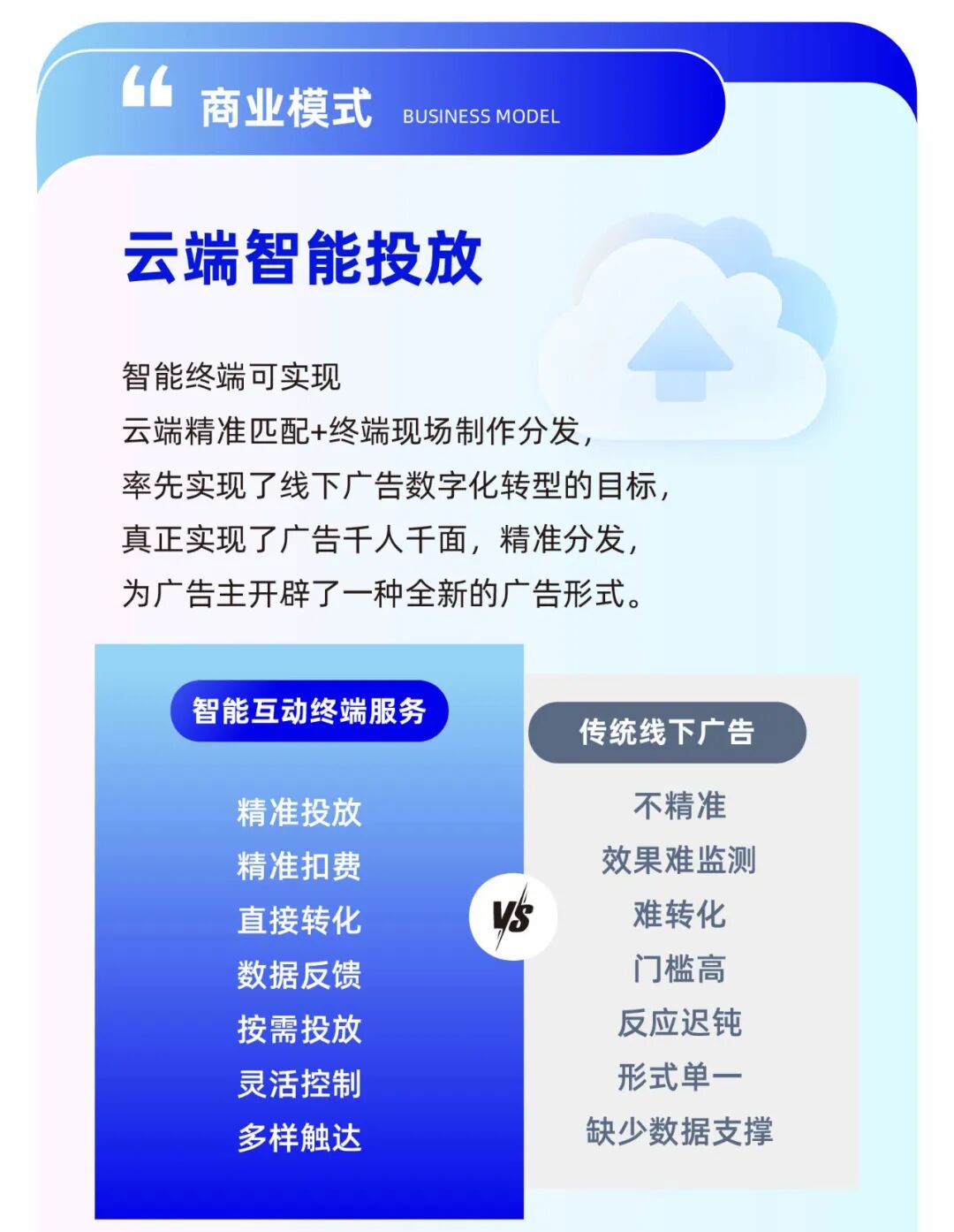 商业模式 BUSINESS MODEL

云端智能投放

智能终端可实现
云端精准匹配+终端现场制作分发，
率先实现了线下广告数字化转型的目标，
真正实现了广告千人千面，精准分发，
为广告主开辟了一种全新的广告形式。

智能互动终端服务

精准投放
精准扣费
直接转化
数据反馈
按需投放
灵活控制
多样触达

VS

传统线下广告

不精准
效果难监测
难转化
门槛高
反应迟钝
形式单一
缺少数据支撑